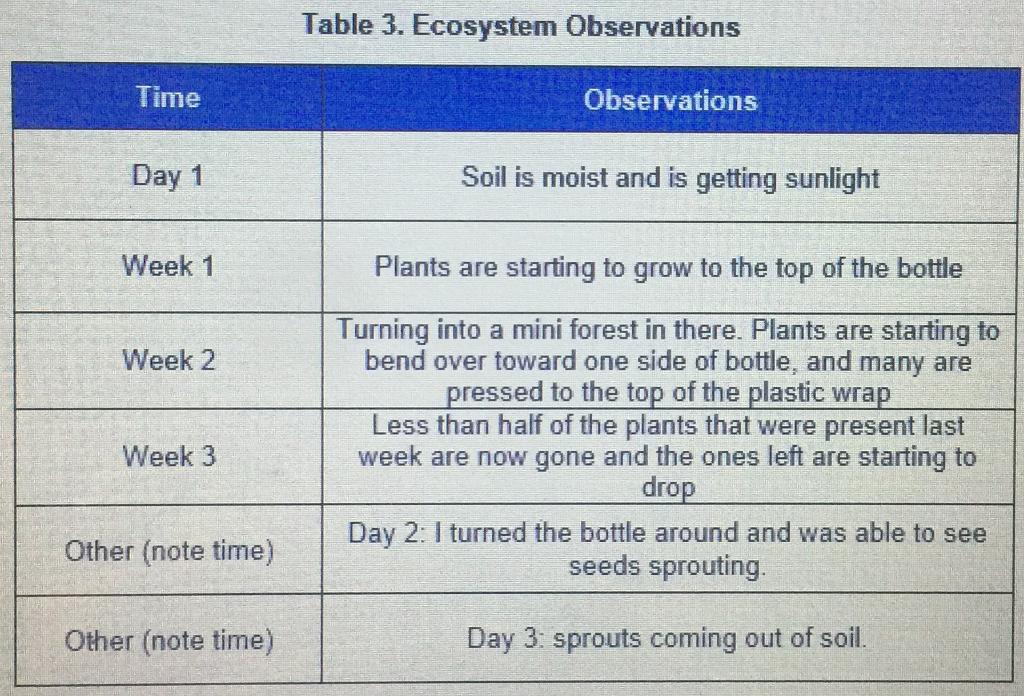 Table 3. Ecosystem Observations

| Time | Observations |
|---|---|
| Day 1 | Soil is moist and is getting sunlight |
| Week 1 | Plants are starting to grow to the top of the bottle |
| Week 2 | Turning into a mini forest in there. Plants are starting to bend over toward one side of bottle, and many are pressed to the top of the plastic wrap |
| Week 3 | Less than half of the plants that were present last week are now gone and the ones left are starting to drop |
| Other (note time) | Day 2: I turned the bottle around and was able to see seeds sprouting. |
| Other (note time) | Day 3: sprouts coming out of soil. |